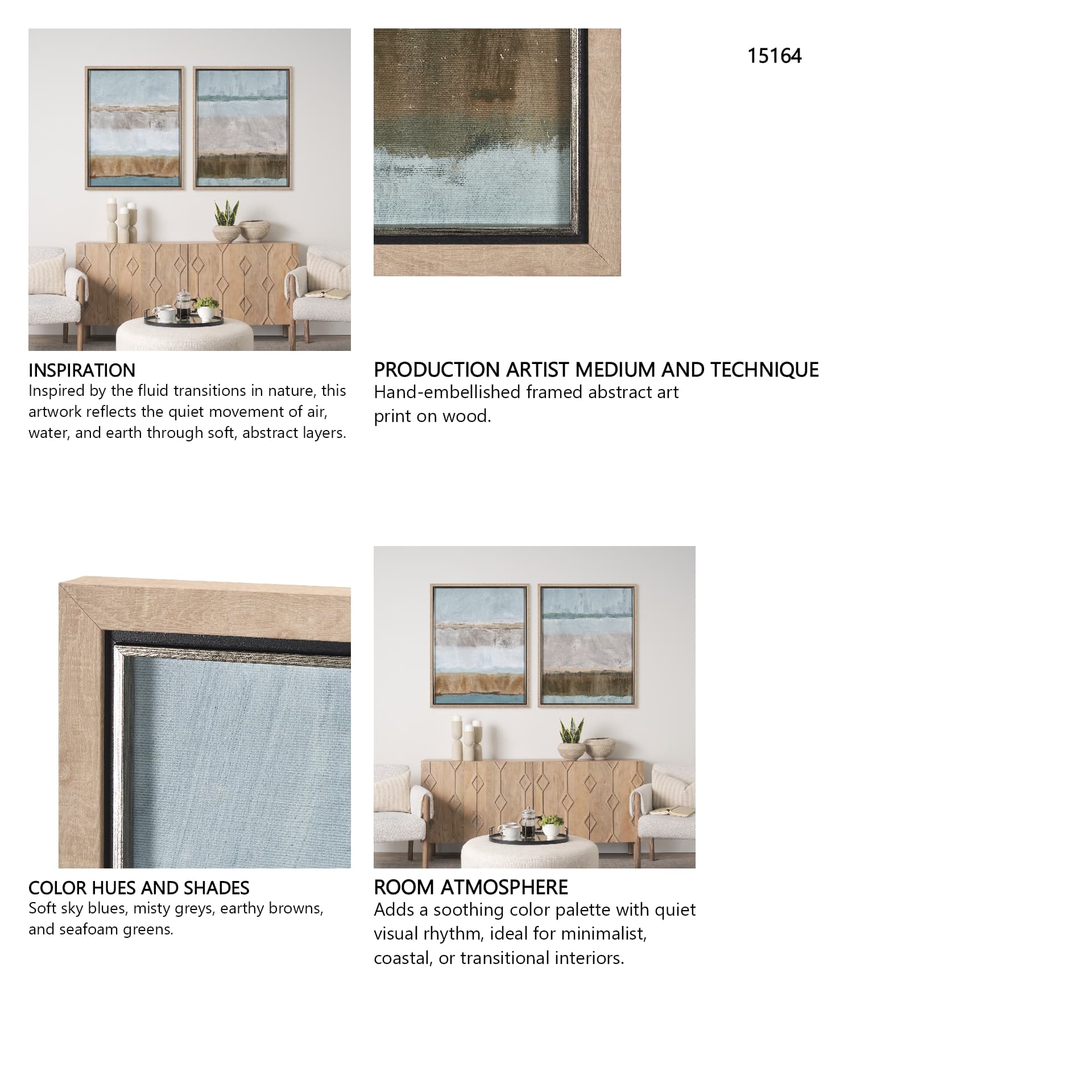 15164

INSPIRATION
Inspired by the fluid transitions in nature, this artwork reflects the quiet movement of air, water, and earth through soft, abstract layers.

PRODUCTION ARTIST MEDIUM AND TECHNIQUE
Hand-embellished framed abstract art print on wood.

COLOR HUES AND SHADES
Soft sky blues, misty greys, earthy browns, and seafoam greens.

ROOM ATMOSPHERE
Adds a soothing color palette with quiet visual rhythm, ideal for minimalist, coastal, or transitional interiors.